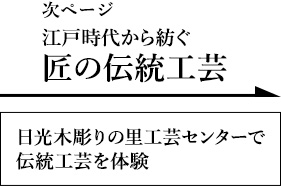 次ページ
江戸時代から紡ぐ
匠の伝統工芸

日光木彫りの里工芸センターで伝統工芸を体験